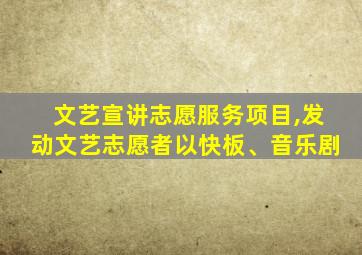 文艺宣讲志愿服务项目,发动文艺志愿者以快板、音乐剧